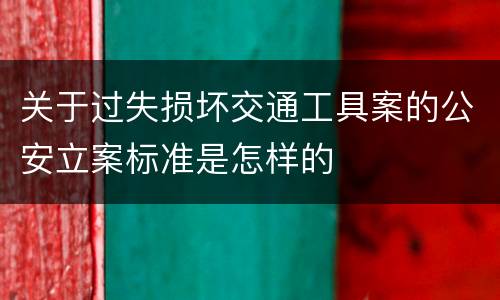 关于过失损坏交通工具案的公安立案标准是怎样的